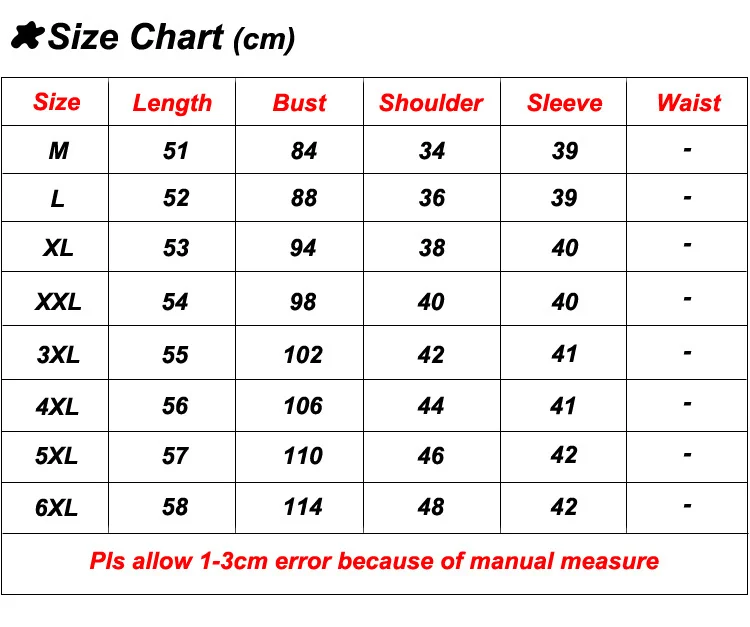 Size Chart (cm)

| Size | Length | Bust | Shoulder | Sleeve | Waist |
|---|---|---|---|---|---|
| M | 51 | 84 | 34 | 39 | - |
| L | 52 | 88 | 36 | 39 | - |
| XL | 53 | 94 | 38 | 40 | - |
| XXL | 54 | 98 | 40 | 40 | - |
| 3XL | 55 | 102 | 42 | 41 | - |
| 4XL | 56 | 106 | 44 | 41 | - |
| 5XL | 57 | 110 | 46 | 42 | - |
| 6XL | 58 | 114 | 48 | 42 | - |

Pls allow 1-3cm error because of manual measure